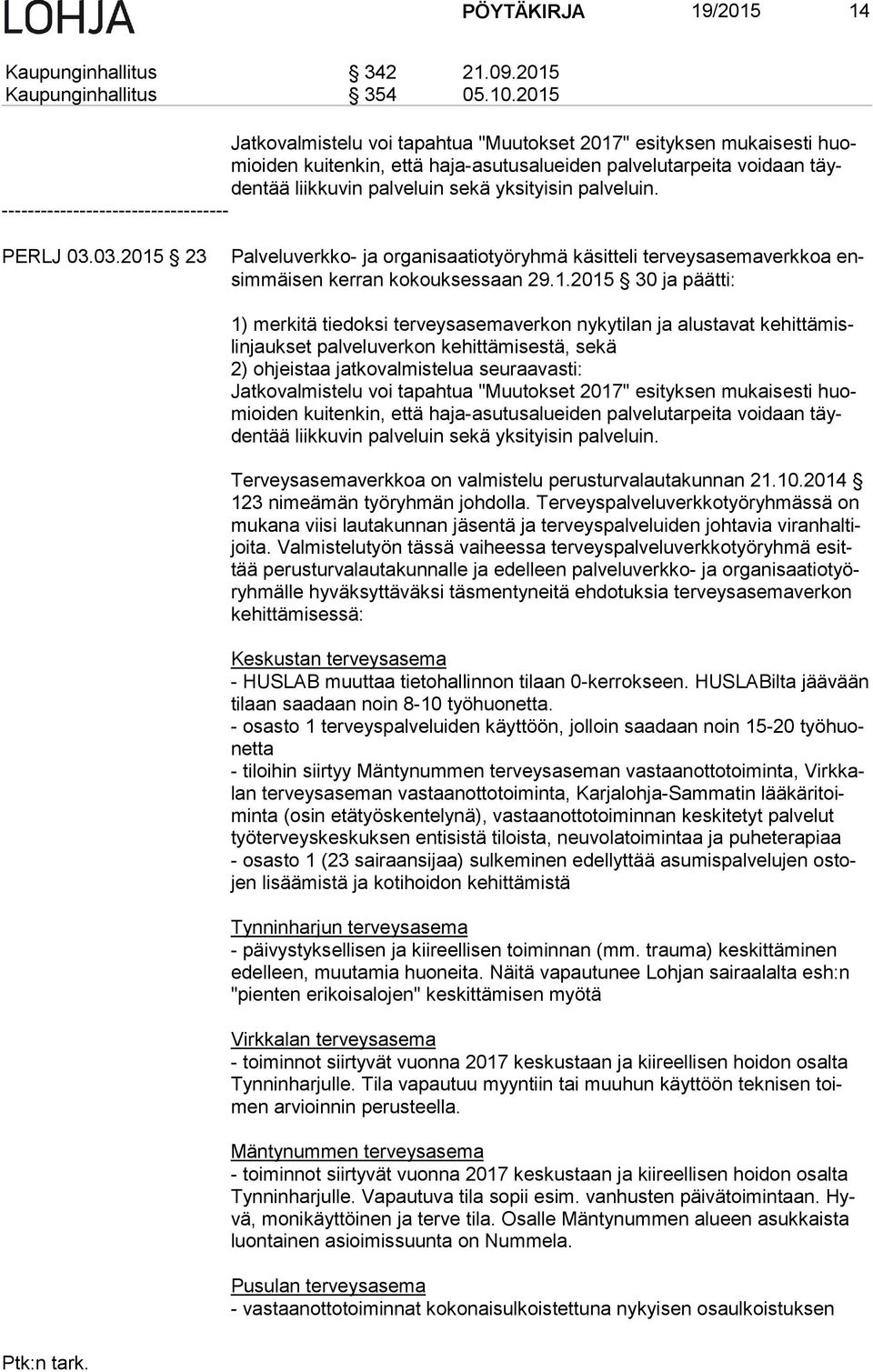 LOHJA PÖYTÄKIRJA 19/2015 14

Kaupunginhallitus § 342 21.09.2015
Kaupunginhallitus § 354 05.10.2015

Jatkovalmistelu voi tapahtua "Muutokset 2017" esityksen mukaisesti huomioiden kuitenkin, että haja-asutusalueiden palvelutarpeita voidaan täydentää liikkuvin palveluin sekä yksityisin palveluin.
------------------------------------

PERLJ 03.03.2015 § 23 Palveluverkko- ja organisaatiotyöryhmä käsitteli terveysasemaverkkoa ensimmäisen kerran kokouksessaan 29.1.2015 § 30 ja päätti:

1) merkitä tiedoksi terveysasemaverkon nykytilan ja alustavat kehittämislinjaukset palveluverkon kehittämisestä, sekä
2) ohjeistaa jatkovalmistelua seuraavasti:
Jatkovalmistelu voi tapahtua "Muutokset 2017" esityksen mukaisesti huomioiden kuitenkin, että haja-asutusalueiden palvelutarpeita voidaan täydentää liikkuvin palveluin sekä yksityisin palveluin.

Terveysasemaverkkoa on valmistelu perusturvalautakunnan 21.10.2014 § 123 nimeämän työryhmän johdolla. Terveyspalveluverkkotyöryhmässä on mukana viisi lautakunnan jäsentä ja terveyspalveluiden johtavia viranhaltijoita. Valmistelutyön tässä vaiheessa terveyspalveluverkkotyöryhmä esittää perusturvalautakunnalle ja edelleen palveluverkko- ja organisaatiotyöryhmälle hyväksyttäväksi täsmentyneitä ehdotuksia terveysasemaverkon kehittämisessä:

Keskustan terveysasema
- HUSLAB muuttaa tietohallinnon tilaan 0-kerrokseen. HUSLABilta jäävään tilaan saadaan noin 8-10 työhuonetta.
- osasto 1 terveyspalveluiden käyttöön, jolloin saadaan noin 15-20 työhuonetta
- tiloihin siirtyy Mäntynummen terveysaseman vastaanottotoiminta, Virkkalan terveysaseman vastaanottotoiminta, Karjalohja-Sammatin lääkäritoiminta (osin etätyöskentelynä), vastaanottotoiminnan keskitetyt palvelut työterveyskeskuksen entisistä tiloista, neuvolatoimintaa ja puheterapiaa
- osasto 1 (23 sairaansijaa) sulkeminen edellyttää asumispalvelujen ostojen lisäämistä ja kotihoidon kehittämistä

Tynninharjun terveysasema
- päivystyksellisen ja kiireellisen toiminnan (mm. trauma) keskittäminen edelleen, muutamia huoneita. Näitä vapautunee Lohjan sairaalalta esh:n "pienten erikoisalojen" keskittämisen myötä

Virkkalan terveysasema
- toiminnot siirtyvät vuonna 2017 keskustaan ja kiireellisen hoidon osalta Tynninharjulle. Tila vapautuu myyntiin tai muuhun käyttöön teknisen toimen arvioinnin perusteella.

Mäntynummen terveysasema
- toiminnot siirtyvät vuonna 2017 keskustaan ja kiireellisen hoidon osalta Tynninharjulle. Vapautuva tila sopii esim. vanhusten päivätoimintaan. Hyvä, monikäyttöinen ja terve tila. Osalle Mäntynummen alueen asukkaista luontainen asioimissuunta on Nummela.

Pusulan terveysasema
- vastaanottotoiminnat kokonaisulkoistettuna nykyisen osaulkoistuksen

Ptk:n tark.